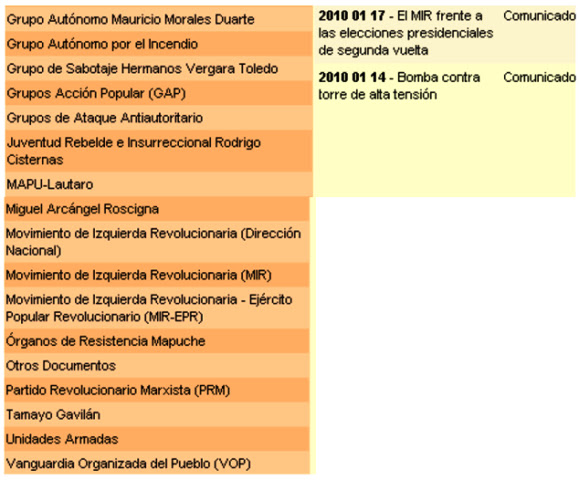 Grupo Autónomo Mauricio Morales Duarte
Grupo Autónomo por el Incendio
Grupo de Sabotaje Hermanos Vergara Toledo
Grupos Acción Popular (GAP)
Grupos de Ataque Antiautoritario
Juventud Rebelde e Insurreccional Rodrigo Cisternas
MAPU-Lautaro
Miguel Arcángel Roscigna
Movimiento de Izquierda Revolucionaria (Dirección Nacional)
Movimiento de Izquierda Revolucionaria (MIR)
Movimiento de Izquierda Revolucionaria - Ejército Popular Revolucionario (MIR-EPR)
Órganos de Resistencia Mapuche
Otros Documentos
Partido Revolucionario Marxista (PRM)
Tamayo Gavilán
Unidades Armadas
Vanguardia Organizada del Pueblo (VOP)

| | |
|---|---|
| **2010 01 17** - El MIR frente a las elecciones presidenciales de segunda vuelta | Comunicado |
| **2010 01 14** - Bomba contra torre de alta tensión | Comunicado |